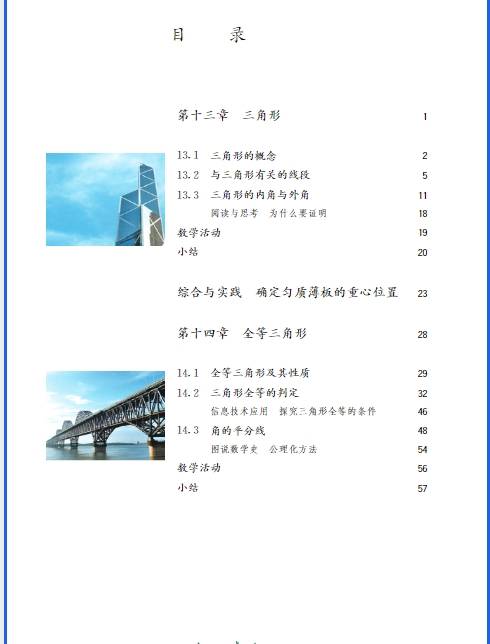 目　录

第十三章　三角形　1

13.1　三角形的概念　2
13.2　与三角形有关的线段　5
13.3　三角形的内角与外角　11
阅读与思考　为什么要证明　18
数学活动　19
小结　20

综合与实践　确定匀质薄板的重心位置　23

第十四章　全等三角形　28

14.1　全等三角形及其性质　29
14.2　三角形全等的判定　32
信息技术应用　探究三角形全等的条件　46
14.3　角的平分线　48
图说数学史　公理化方法　54
数学活动　56
小结　57